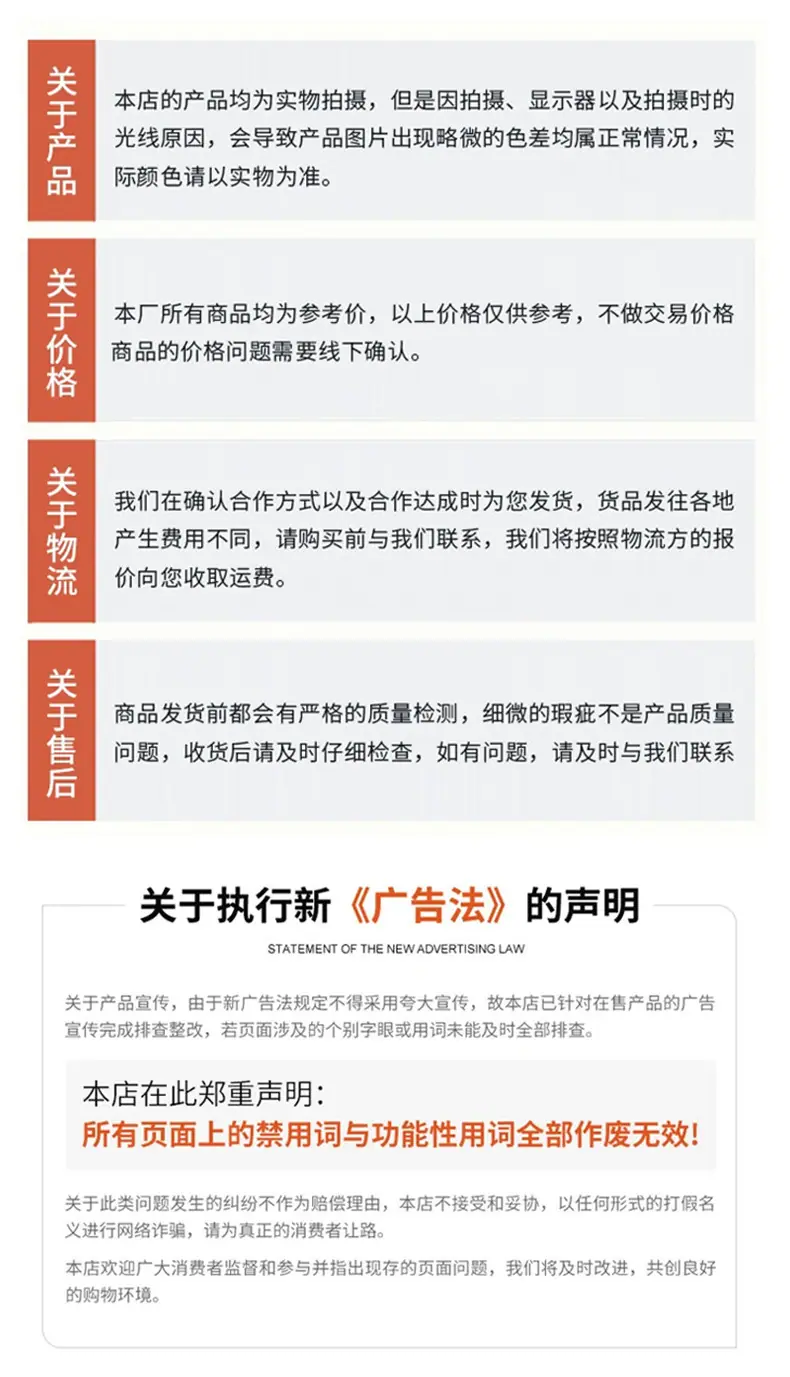 关于产品

本店的产品均为实物拍摄，但是因拍摄、显示器以及拍摄时的光线原因，会导致产品图片出现略微的色差均属正常情况，实际颜色请以实物为准。

关于价格

本厂所有商品均为参考价，以上价格仅供参考，不做交易价格商品的价格问题需要线下确认。

关于物流

我们在确认合作方式以及合作达成时为您发货，货品发往各地产生费用不同，请购买前与我们联系，我们将按照物流方的报价向您收取运费。

关于售后

商品发货前都会有严格的质量检测，细微的瑕疵不是产品质量问题，收货后请及时仔细检查，如有问题，请及时与我们联系

关于执行新《广告法》的声明

STATEMENT OF THE NEW ADVERTISING LAW

关于产品宣传，由于新广告法规定不得采用夸大宣传，故本店已针对在售产品的广告宣传完成排查整改，若页面涉及的个别字眼或用词未能及时全部排查。

本店在此郑重声明：
所有页面上的禁用词与功能性用词全部作废无效！

关于此类问题发生的纠纷不作为赔偿理由，本店不接受和妥协，以任何形式的打假名义进行网络诈骗，请为真正的消费者让路。

本店欢迎广大消费者监督和参与并指出现存的页面问题，我们将及时改进，共创良好的购物环境。